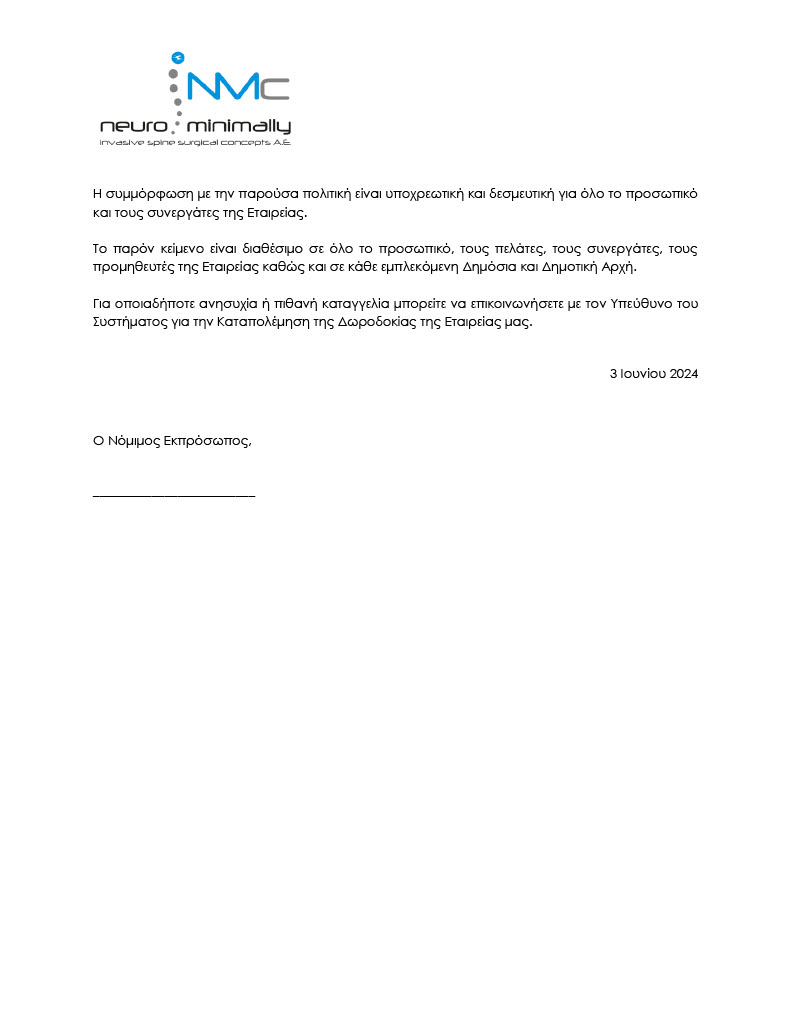 NMC
neuro minimally
invasive spine surgical concepts A.E.

Η συμμόρφωση με την παρούσα πολιτική είναι υποχρεωτική και δεσμευτική για όλο το προσωπικό και τους συνεργάτες της Εταιρείας.

Το παρόν κείμενο είναι διαθέσιμο σε όλο το προσωπικό, τους πελάτες, τους συνεργάτες, τους προμηθευτές της Εταιρείας καθώς και σε κάθε εμπλεκόμενη Δημόσια και Δημοτική Αρχή.

Για οποιαδήποτε ανησυχία ή πιθανή καταγγελία μπορείτε να επικοινωνήσετε με τον Υπεύθυνο του Συστήματος για την Καταπολέμηση της Δωροδοκίας της Εταιρείας μας.

3 Ιουνίου 2024

Ο Νόμιμος Εκπρόσωπος,

____